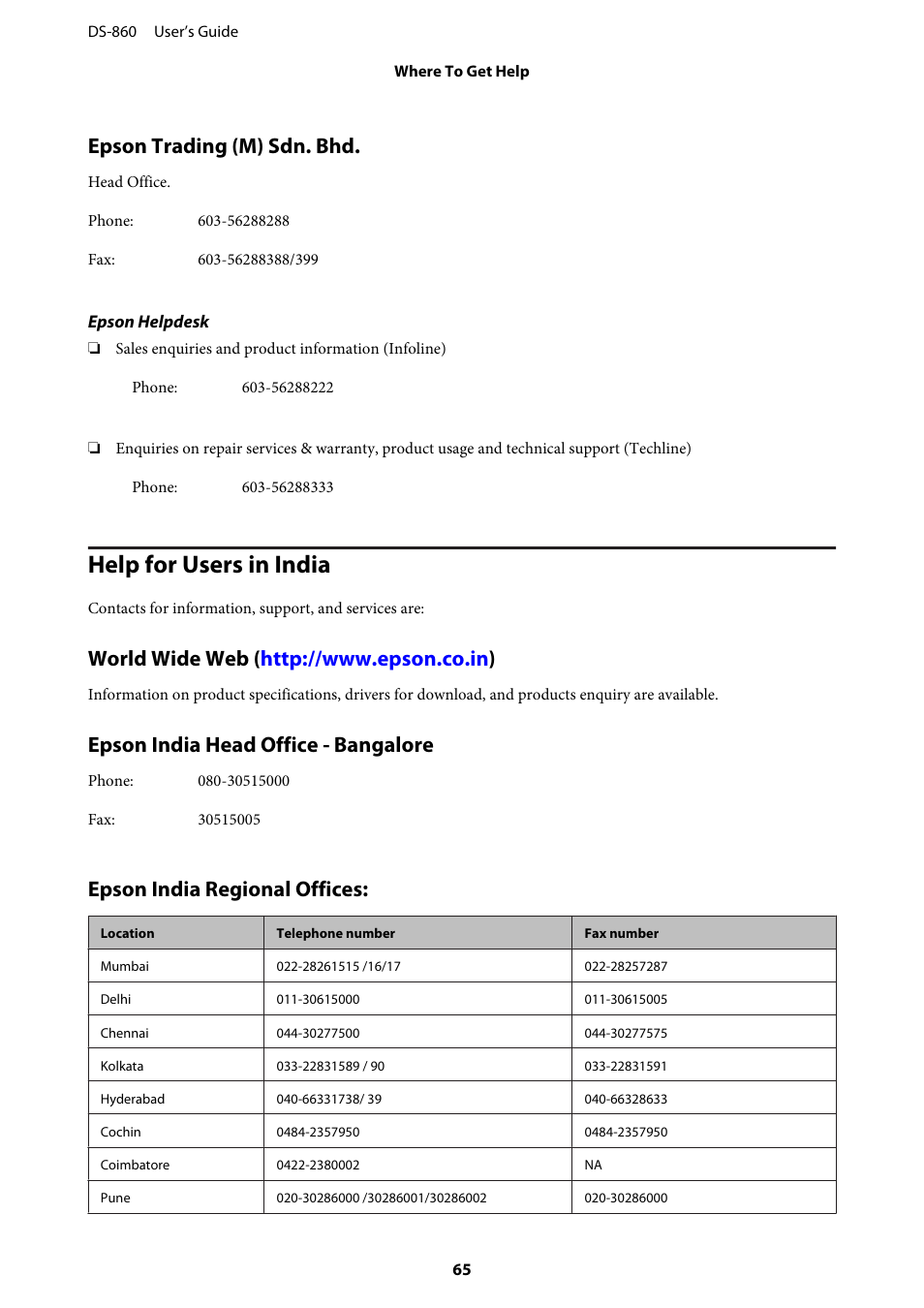 DS-860 User's Guide

Where To Get Help

Epson Trading (M) Sdn. Bhd.

Head Office.

Phone: 603-56288288

Fax: 603-56288388/399

Epson Helpdesk

❏ Sales enquiries and product information (Infoline)

Phone: 603-56288222

❏ Enquiries on repair services & warranty, product usage and technical support (Techline)

Phone: 603-56288333

Help for Users in India

Contacts for information, support, and services are:

World Wide Web (http://www.epson.co.in)

Information on product specifications, drivers for download, and products enquiry are available.

Epson India Head Office - Bangalore

Phone: 080-30515000

Fax: 30515005

Epson India Regional Offices:

| Location | Telephone number | Fax number |
|---|---|---|
| Mumbai | 022-28261515 /16/17 | 022-28257287 |
| Delhi | 011-30615000 | 011-30615005 |
| Chennai | 044-30277500 | 044-30277575 |
| Kolkata | 033-22831589 / 90 | 033-22831591 |
| Hyderabad | 040-66331738/ 39 | 040-66328633 |
| Cochin | 0484-2357950 | 0484-2357950 |
| Coimbatore | 0422-2380002 | NA |
| Pune | 020-30286000 /30286001/30286002 | 020-30286000 |

65